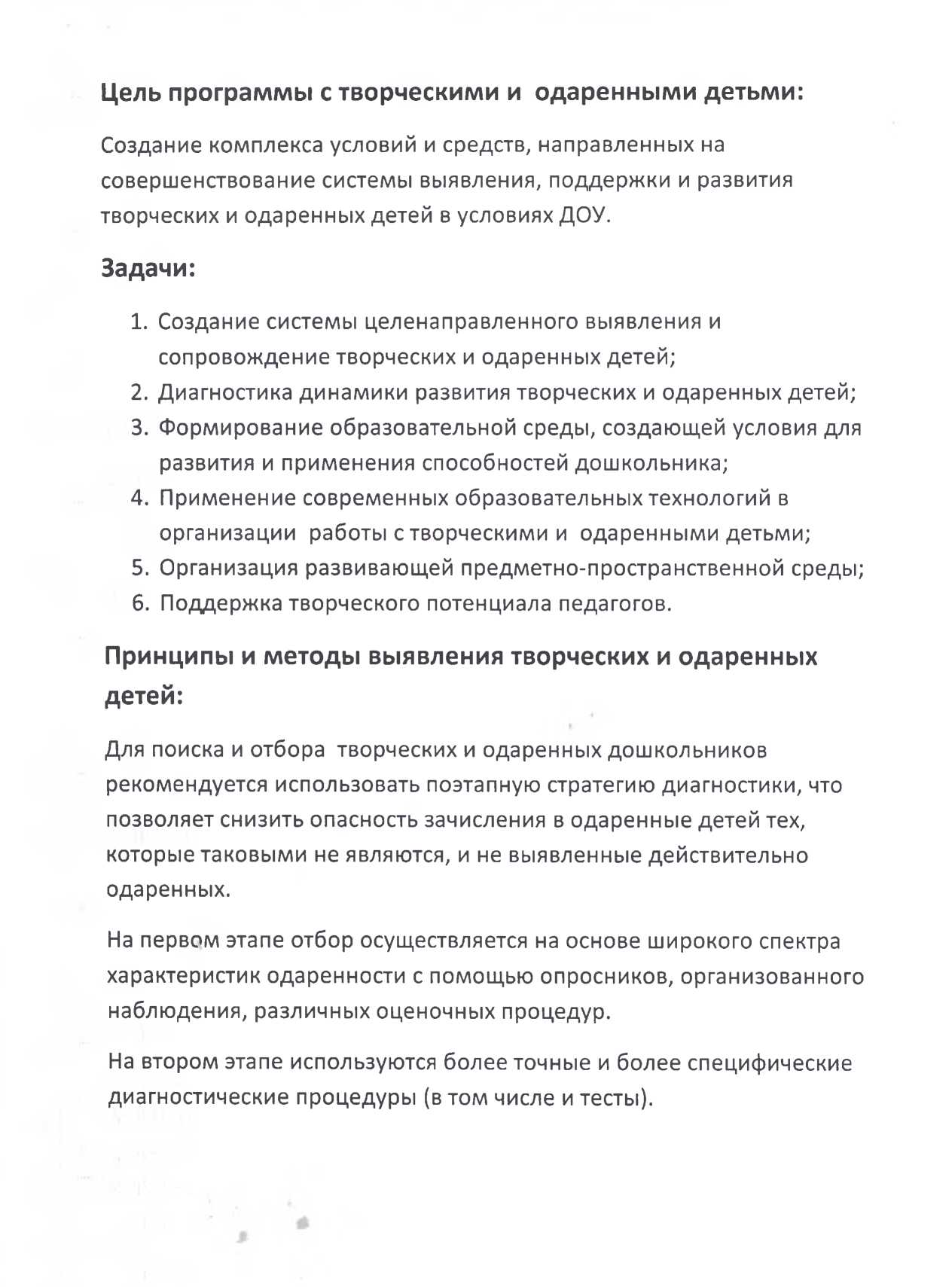 Цель программы с творческими и одаренными детьми:

Создание комплекса условий и средств, направленных на совершенствование системы выявления, поддержки и развития творческих и одаренных детей в условиях ДОУ.

Задачи:

1. Создание системы целенаправленного выявления и сопровождение творческих и одаренных детей;
2. Диагностика динамики развития творческих и одаренных детей;
3. Формирование образовательной среды, создающей условия для развития и применения способностей дошкольника;
4. Применение современных образовательных технологий в организации работы с творческими и одаренными детьми;
5. Организация развивающей предметно-пространственной среды;
6. Поддержка творческого потенциала педагогов.

Принципы и методы выявления творческих и одаренных детей:

Для поиска и отбора творческих и одаренных дошкольников рекомендуется использовать поэтапную стратегию диагностики, что позволяет снизить опасность зачисления в одаренные детей тех, которые таковыми не являются, и не выявленные действительно одаренных.

На первом этапе отбор осуществляется на основе широкого спектра характеристик одаренности с помощью опросников, организованного наблюдения, различных оценочных процедур.

На втором этапе используются более точные и более специфические диагностические процедуры (в том числе и тесты).